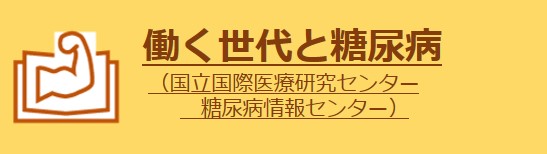 働く世代と糖尿病

（国立国際医療研究センター
糖尿病情報センター）